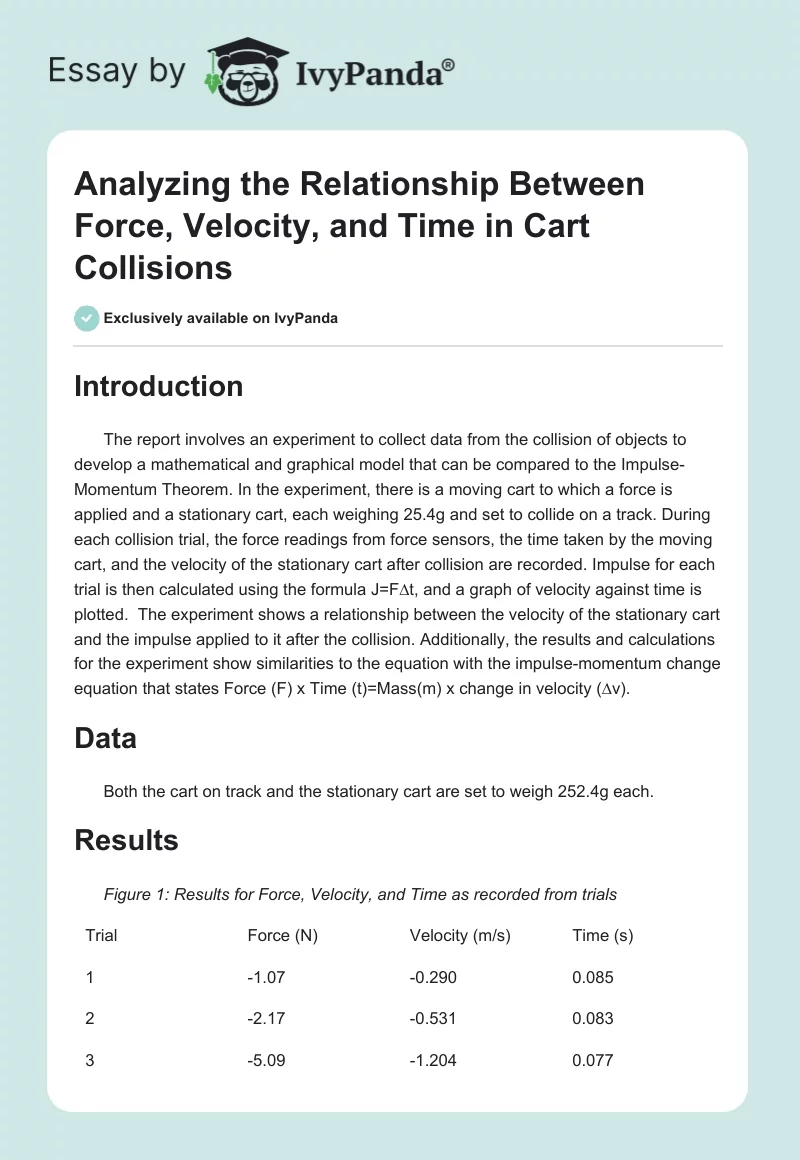 Essay by IvyPanda®

Analyzing the Relationship Between Force, Velocity, and Time in Cart Collisions

Exclusively available on IvyPanda

Introduction

The report involves an experiment to collect data from the collision of objects to develop a mathematical and graphical model that can be compared to the Impulse-Momentum Theorem. In the experiment, there is a moving cart to which a force is applied and a stationary cart, each weighing 25.4g and set to collide on a track. During each collision trial, the force readings from force sensors, the time taken by the moving cart, and the velocity of the stationary cart after collision are recorded. Impulse for each trial is then calculated using the formula J=F∆t, and a graph of velocity against time is plotted. The experiment shows a relationship between the velocity of the stationary cart and the impulse applied to it after the collision. Additionally, the results and calculations for the experiment show similarities to the equation with the impulse-momentum change equation that states Force (F) x Time (t)=Mass(m) x change in velocity (∆v).

Data

Both the cart on track and the stationary cart are set to weigh 252.4g each.

Results

Figure 1: Results for Force, Velocity, and Time as recorded from trials

| Trial | Force (N) | Velocity (m/s) | Time (s) |
|---|---|---|---|
| 1 | -1.07 | -0.290 | 0.085 |
| 2 | -2.17 | -0.531 | 0.083 |
| 3 | -5.09 | -1.204 | 0.077 |